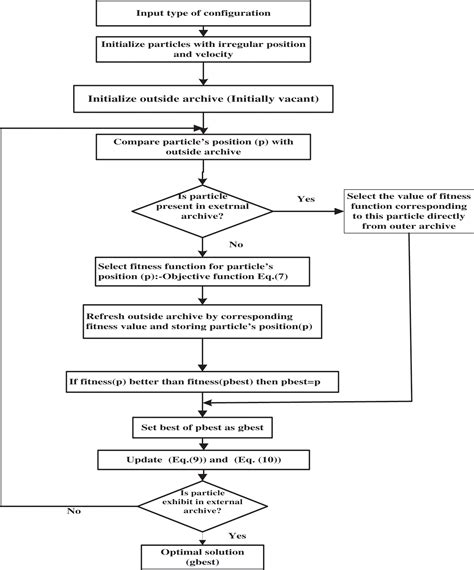 Input type of configuration

Initialize particles with irregular position and velocity

Initialize outside archive (Initially vacant)

Compare particle's position (p) with outside archive

Is particle present in exetrnal archive?

Yes

Select the value of fitness function corresponding to this particle directly from outer archive

No

Select fitness function for particle's position (p):-Objective function Eq.(7)

Refresh outside archive by corresponding fitness value and storing particle's position(p)

If fitness(p) better than fitness(pbest) then pbest=p

Set best of pbest as gbest

Update (Eq.(9)) and (Eq. (10))

Is particle exhibit in external archive?

No

Yes

Optimal solution (gbest)